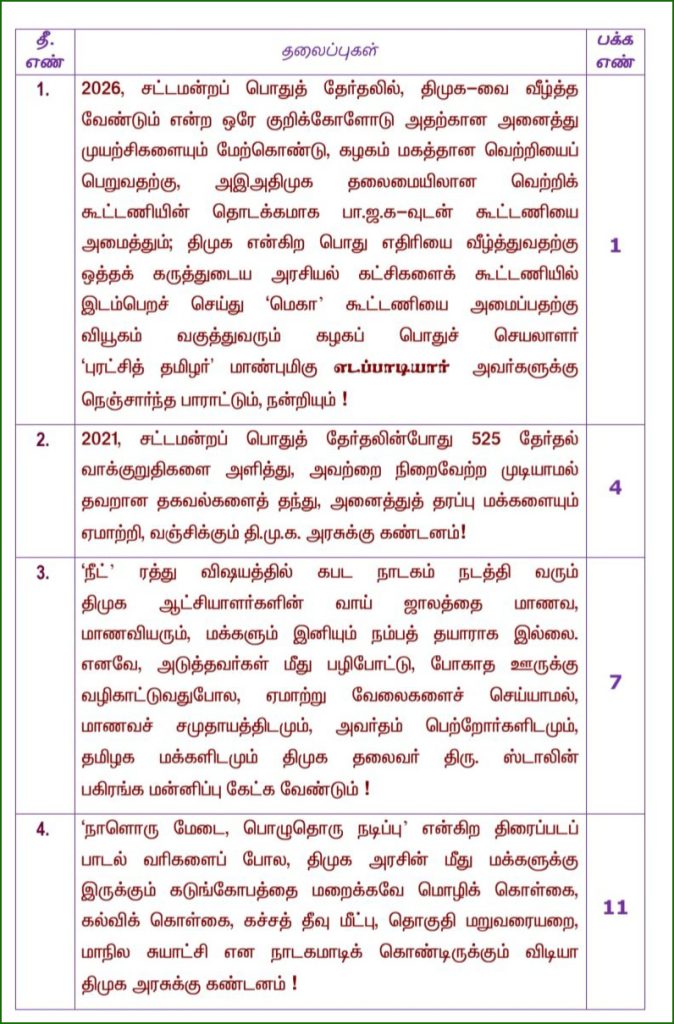 | தீ. எண் | தலைப்புகள் | பக்க எண் |
|---|---|---|
| 1. | 2026, சட்டமன்றப் பொதுத் தேர்தலில், திமுக–வை வீழ்த்த வேண்டும் என்ற ஒரே குறிக்கோளோடு அதற்கான அனைத்து முயற்சிகளையும் மேற்கொண்டு, கழகம் மகத்தான வெற்றியைப் பெறுவதற்கு, அஇஅதிமுக தலைமையிலான வெற்றிக் கூட்டணியின் தொடக்கமாக பா.ஜ.க–வுடன் கூட்டணியை அமைத்தும்; திமுக என்கிற பொது எதிரியை வீழ்த்துவதற்கு ஒத்தக் கருத்துடைய அரசியல் கட்சிகளைக் கூட்டணியில் இடம்பெறச் செய்து 'மெகா' கூட்டணியை அமைப்பதற்கு வியூகம் வகுத்துவரும் கழகப் பொதுச் செயலாளர் 'புரட்சித் தமிழர்' மாண்புமிகு எடப்பாடியார் அவர்களுக்கு நெஞ்சார்ந்த பாராட்டும், நன்றியும் ! | 1 |
| 2. | 2021, சட்டமன்றப் பொதுத் தேர்தலின்போது 525 தேர்தல் வாக்குறுதிகளை அளித்து, அவற்றை நிறைவேற்ற முடியாமல் தவறான தகவல்களைத் தந்து, அனைத்துத் தரப்பு மக்களையும் ஏமாற்றி, வஞ்சிக்கும் தி.மு.க. அரசுக்கு கண்டனம்! | 4 |
| 3. | 'நீட்' ரத்து விஷயத்தில் கபட நாடகம் நடத்தி வரும் திமுக ஆட்சியாளர்களின் வாய் ஜாலத்தை மாணவ, மாணவியரும், மக்களும் இனியும் நம்பத் தயாராக இல்லை. எனவே, அடுத்தவர்கள் மீது பழிபோட்டு, போகாத ஊருக்கு வழிகாட்டுவதுபோல, ஏமாற்று வேலைகளைச் செய்யாமல், மாணவச் சமுதாயத்திடமும், அவர்தம் பெற்றோர்களிடமும், தமிழக மக்களிடமும் திமுக தலைவர் திரு. ஸ்டாலின் பகிரங்க மன்னிப்பு கேட்க வேண்டும் ! | 7 |
| 4. | 'நாளொரு மேடை, பொழுதொரு நடிப்பு' என்கிற திரைப்படப் பாடல் வரிகளைப் போல, திமுக அரசின் மீது மக்களுக்கு இருக்கும் கடுங்கோபத்தை மறைக்கவே மொழிக் கொள்கை, கல்விக் கொள்கை, கச்சத் தீவு மீட்பு, தொகுதி மறுவரையறை, மாநில சுயாட்சி என நாடகமாடிக் கொண்டிருக்கும் விடியா திமுக அரசுக்கு கண்டனம் ! | 11 |